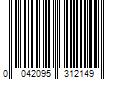 0 042095 312149